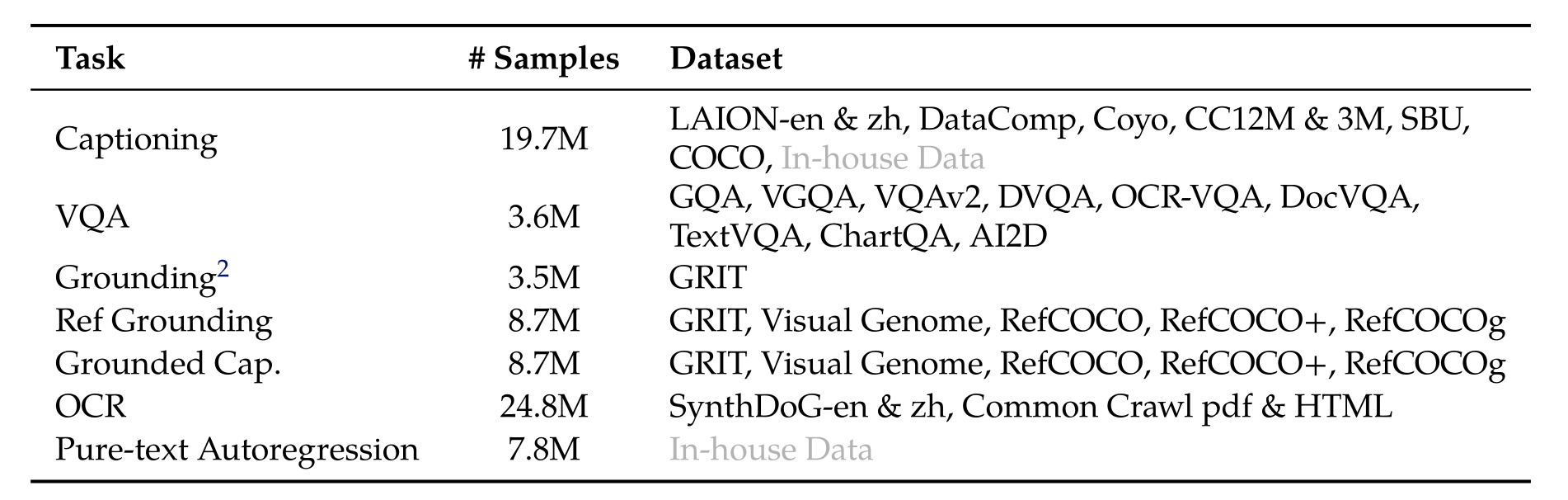 | Task | # Samples | Dataset |
|---|---|---|
| Captioning | 19.7M | LAION-en & zh, DataComp, Coyo, CC12M & 3M, SBU, COCO, In-house Data |
| VQA | 3.6M | GQA, VGQA, VQAv2, DVQA, OCR-VQA, DocVQA, TextVQA, ChartQA, AI2D |
| Grounding$^{2}$ | 3.5M | GRIT |
| Ref Grounding | 8.7M | GRIT, Visual Genome, RefCOCO, RefCOCO+, RefCOCOg |
| Grounded Cap. | 8.7M | GRIT, Visual Genome, RefCOCO, RefCOCO+, RefCOCOg |
| OCR | 24.8M | SynthDoG-en & zh, Common Crawl pdf & HTML |
| Pure-text Autoregression | 7.8M | In-house Data |